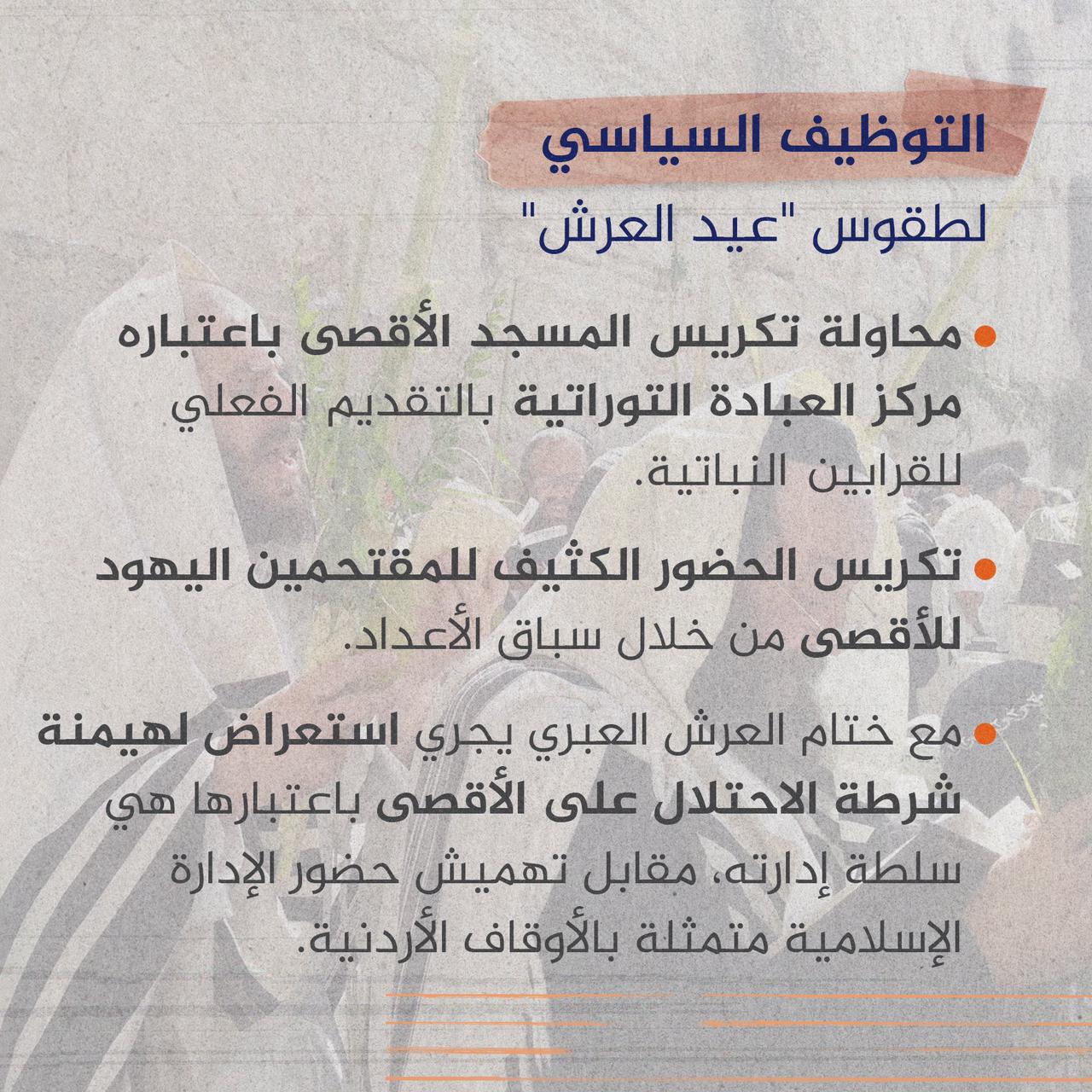 التوظيف السياسي

لطقوس "عيد العرش"

• محاولة تكريس المسجد الأقصى باعتباره مركز العبادة التوراتية بالتقديم الفعلي للقرابين النباتية.

• تكريس الحضور الكثيف للمقتحمين اليهود للأقصى من خلال سباق الأعداد.

• مع ختام العرش العبري يجري استعراض لهيمنة شرطة الاحتلال على الأقصى باعتبارها هي سلطة إدارته، مقابل تهميش حضور الإدارة الإسلامية متمثلة بالأوقاف الأردنية.